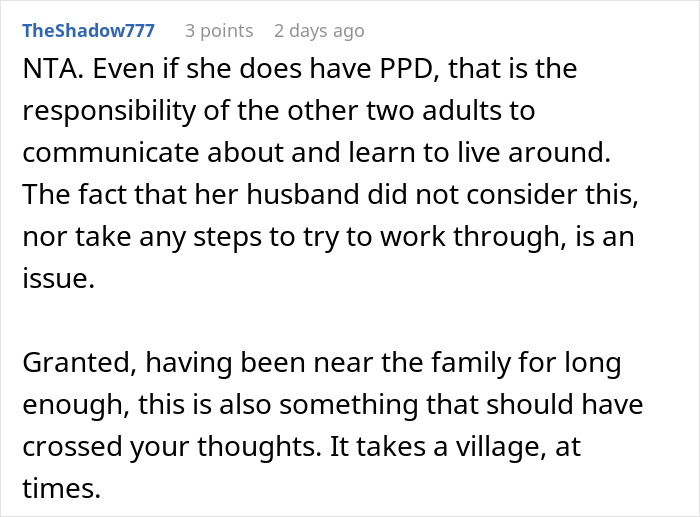 TheShadow777 3 points 2 days ago

NTA. Even if she does have PPD, that is the responsibility of the other two adults to communicate about and learn to live around. The fact that her husband did not consider this, nor take any steps to try to work through, is an issue.

Granted, having been near the family for long enough, this is also something that should have crossed your thoughts. It takes a village, at times.